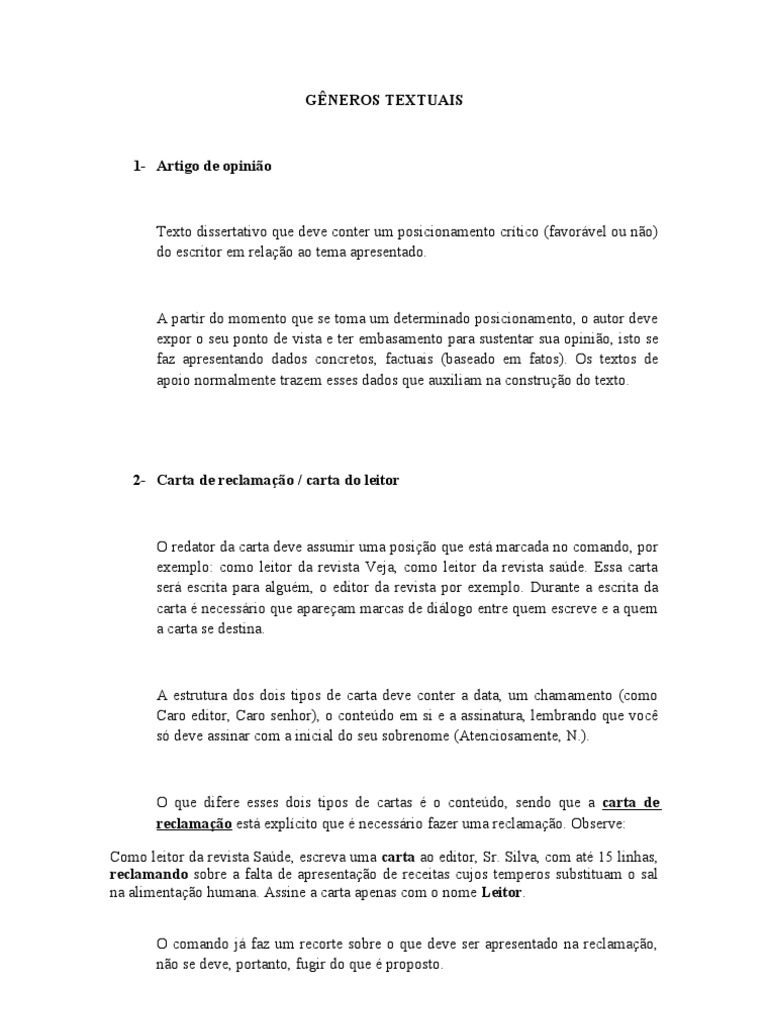 GÊNEROS TEXTUAIS

1- Artigo de opinião

Texto dissertativo que deve conter um posicionamento crítico (favorável ou não) do escritor em relação ao tema apresentado.

A partir do momento que se toma um determinado posicionamento, o autor deve expor o seu ponto de vista e ter embasamento para sustentar sua opinião, isto se faz apresentando dados concretos, factuais (baseado em fatos). Os textos de apoio normalmente trazem esses dados que auxiliam na construção do texto.

2- Carta de reclamação / carta do leitor

O redator da carta deve assumir uma posição que está marcada no comando, por exemplo: como leitor da revista Veja, como leitor da revista saúde. Essa carta será escrita para alguém, o editor da revista por exemplo. Durante a escrita da carta é necessário que apareçam marcas de diálogo entre quem escreve e a quem a carta se destina.

A estrutura dos dois tipos de carta deve conter a data, um chamamento (como Caro editor, Caro senhor), o conteúdo em si e a assinatura, lembrando que você só deve assinar com a inicial do seu sobrenome (Atenciosamente, N.).

O que difere esses dois tipos de cartas é o conteúdo, sendo que a carta de reclamação está explícito que é necessário fazer uma reclamação. Observe:

Como leitor da revista Saúde, escreva uma carta ao editor, Sr. Silva, com até 15 linhas, reclamando sobre a falta de apresentação de receitas cujos temperos substituam o sal na alimentação humana. Assine a carta apenas com o nome Leitor.

O comando já faz um recorte sobre o que deve ser apresentado na reclamação, não se deve, portanto, fugir do que é proposto.